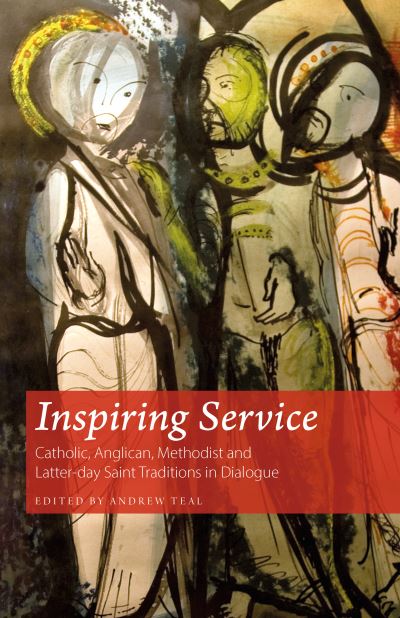 Inspiring Service

Catholic, Anglican, Methodist and Latter-day Saint Traditions in Dialogue

EDITED BY ANDREW TEAL